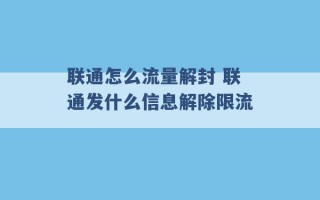 联通怎么流量解封 联通发什么信息解除限流